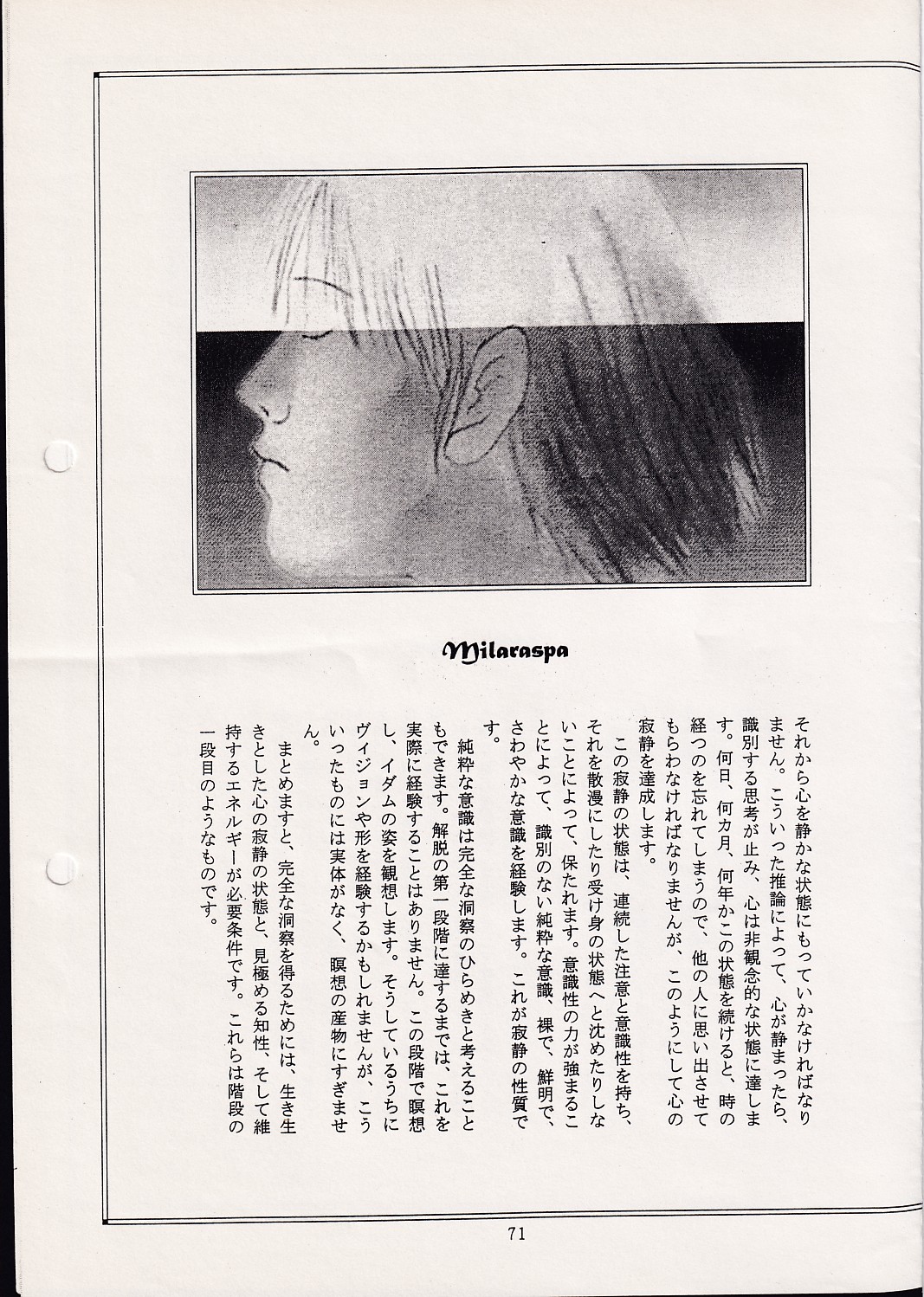 Milaraspa

それから心を静かな状態にもっていかなければなりません。こういった推論によって、心が静まったら、識別する思考が止み、心は非観念的な状態に達します。何日、何カ月、何年かこの状態を続けると、時の経つのを忘れてしまうので、他の人に思い出させてもらわなければなりませんが、このようにして心の寂静を達成します。

この寂静の状態は、連続した注意と意識性を持ち、それを散漫にしたり受け身の状態へと沈めたりしないことによって、保たれます。意識性の力が強まることによって、識別のない純粋な意識、裸で、鮮明で、さわやかな意識を経験します。これが寂静の性質です。

純粋な意識は完全な洞察のひらめきと考えることもできます。解脱の第一段階に達するまでは、これを実際に経験することはありません。この段階で瞑想し、イダムの姿を観想します。そうしているうちにヴィジョンや形を経験するかもしれませんが、こういったものには実体がなく、瞑想の産物にすぎません。

まとめますと、完全な洞察を得るためには、生き生きとした心の寂静の状態と、見極める知性、そして維持するエネルギーが必要条件です。これらは階段の一段目のようなものです。

71